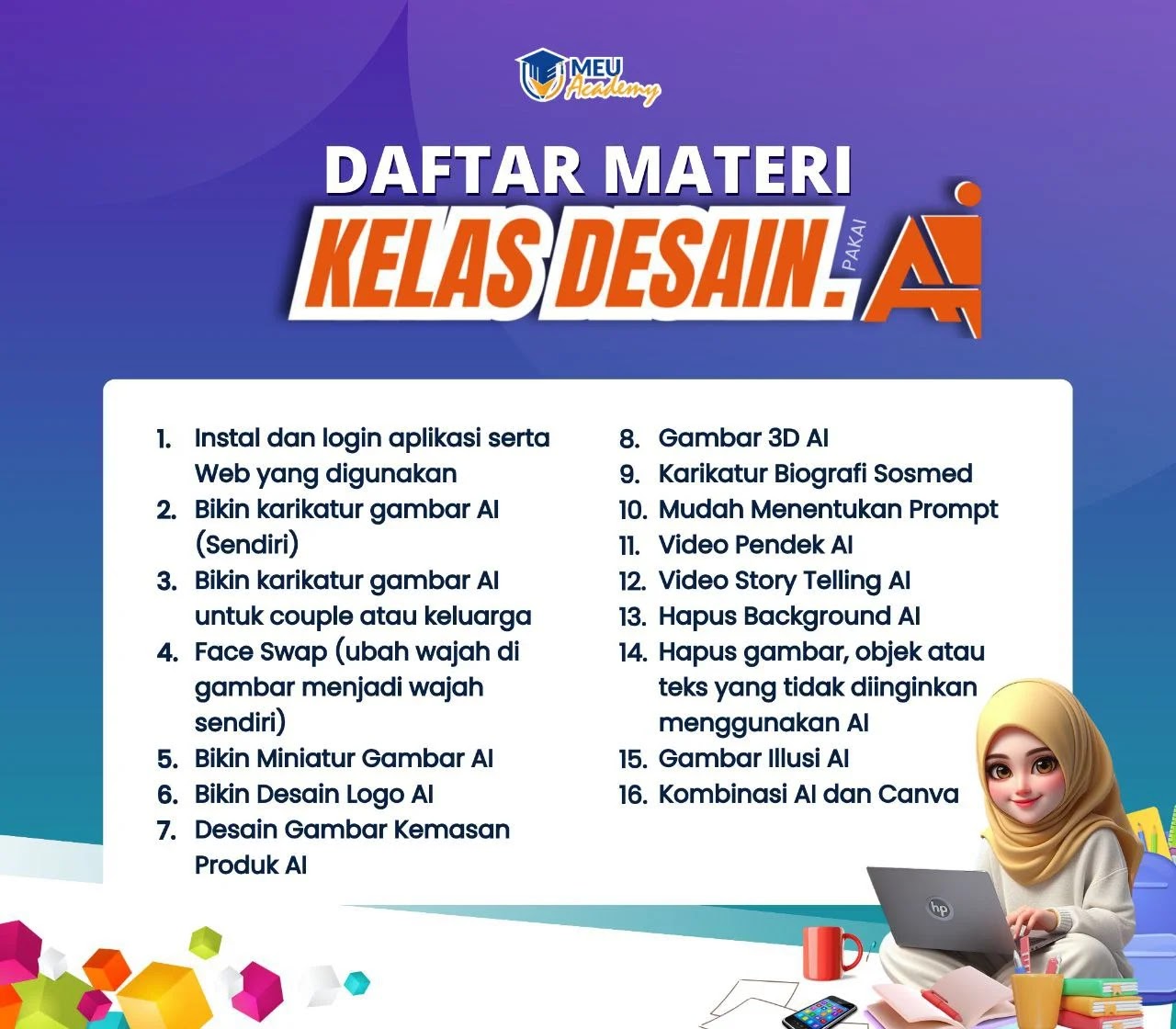 MEU Academy

DAFTAR MATERI

KELAS DESAIN. PAKAI AI

1. Instal dan login aplikasi serta Web yang digunakan
2. Bikin karikatur gambar AI (Sendiri)
3. Bikin karikatur gambar AI untuk couple atau keluarga
4. Face Swap (ubah wajah di gambar menjadi wajah sendiri)
5. Bikin Miniatur Gambar AI
6. Bikin Desain Logo AI
7. Desain Gambar Kemasan Produk AI

8. Gambar 3D AI
9. Karikatur Biografi Sosmed
10. Mudah Menentukan Prompt
11. Video Pendek AI
12. Video Story Telling AI
13. Hapus Background AI
14. Hapus gambar, objek atau teks yang tidak diinginkan menggunakan AI
15. Gambar Illusi AI
16. Kombinasi AI dan Canva

hp